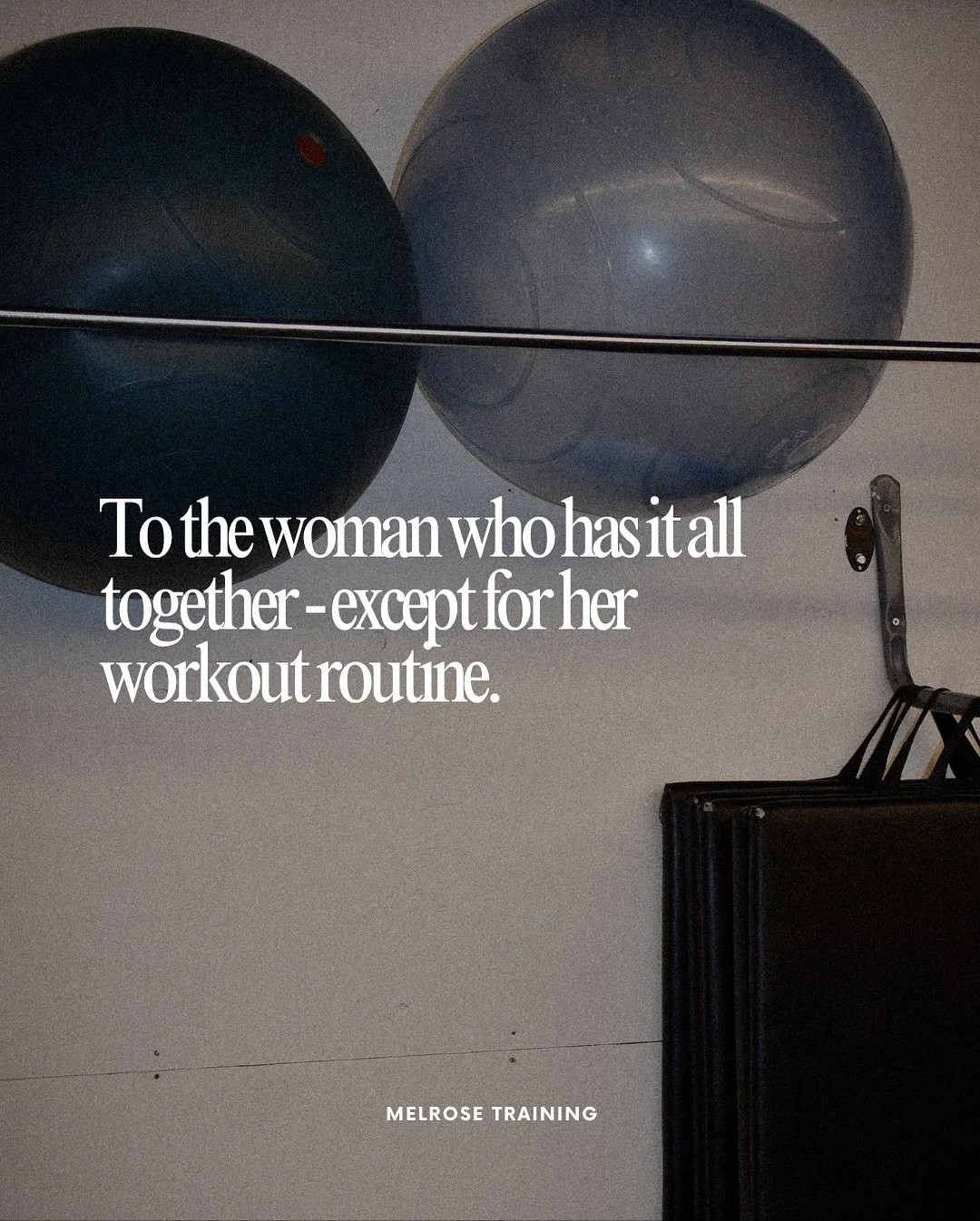 To the woman who has it all together - except for her workout routine.

MELROSE TRAINING